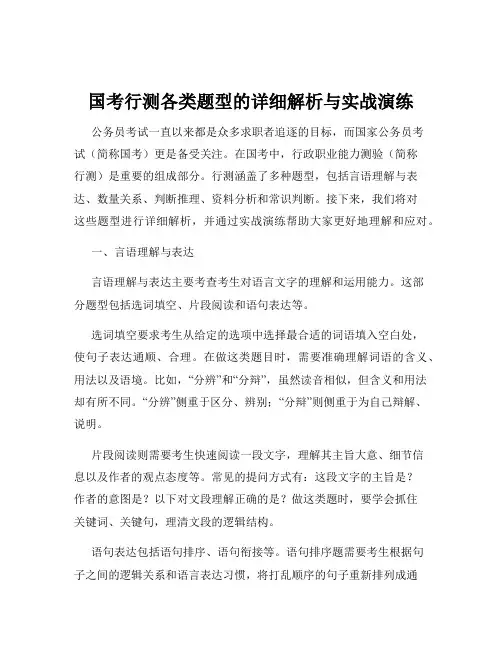 国考行测各类题型的详细解析与实战演练

公务员考试一直以来都是众多求职者追逐的目标，而国家公务员考试（简称国考）更是备受关注。在国考中，行政职业能力测验（简称行测）是重要的组成部分。行测涵盖了多种题型，包括言语理解与表达、数量关系、判断推理、资料分析和常识判断。接下来，我们将对这些题型进行详细解析，并通过实战演练帮助大家更好地理解和应对。

一、言语理解与表达

言语理解与表达主要考查考生对语言文字的理解和运用能力。这部分题型包括选词填空、片段阅读和语句表达等。

选词填空要求考生从给定的选项中选择最合适的词语填入空白处，使句子表达通顺、合理。在做这类题目时，需要准确理解词语的含义、用法以及语境。比如，“分辨”和“分辩”，虽然读音相似，但含义和用法却有所不同。“分辨”侧重于区分、辨别；“分辩”则侧重于为自己辩解、说明。

片段阅读则需要考生快速阅读一段文字，理解其主旨大意、细节信息以及作者的观点态度等。常见的提问方式有：这段文字的主旨是？作者的意图是？以下对文段理解正确的是？做这类题时，要学会抓住关键词、关键句，理清文段的逻辑结构。

语句表达包括语句排序、语句衔接等。语句排序题需要考生根据句子之间的逻辑关系和语言表达习惯，将打乱顺序的句子重新排列成通